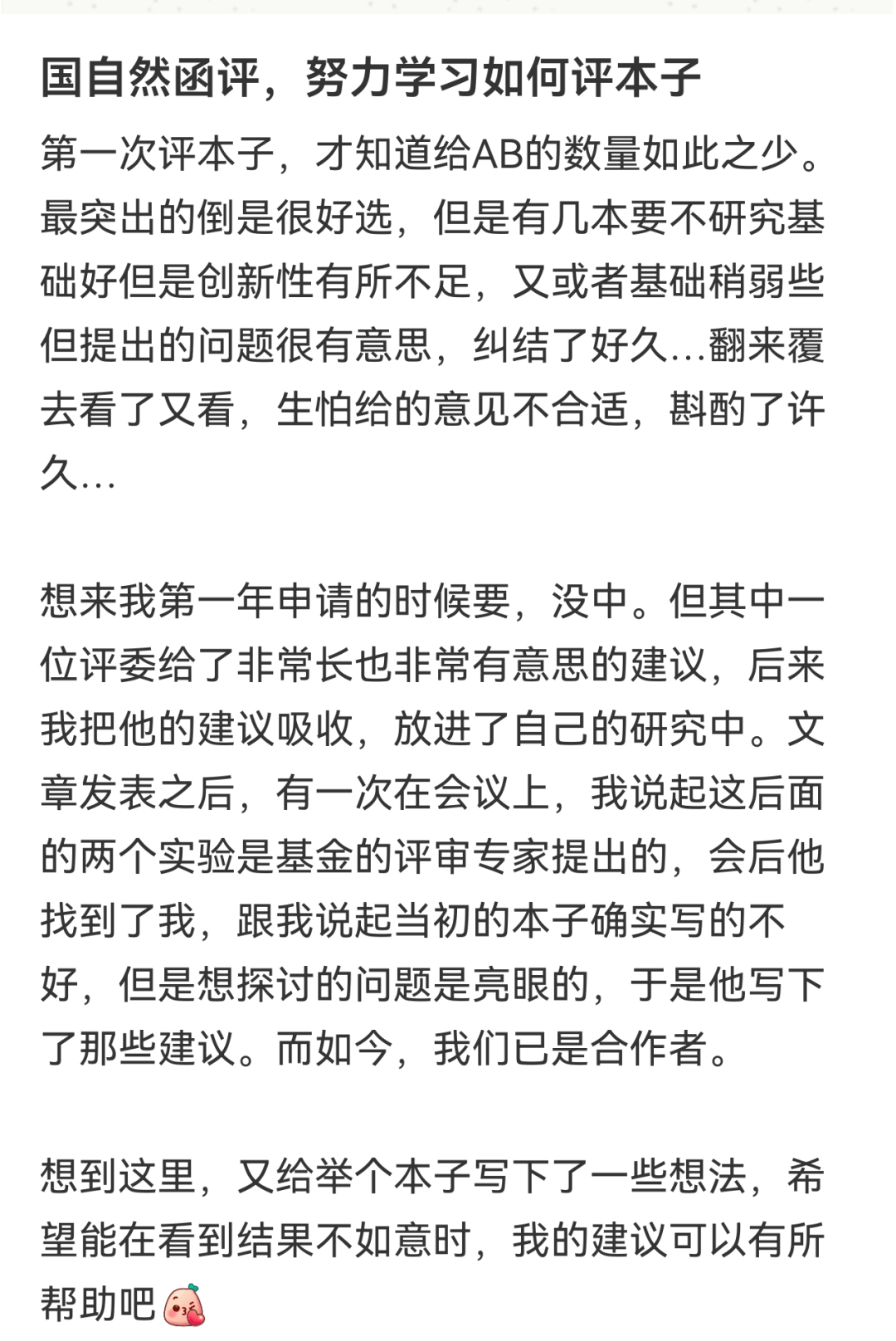 国自然函评，努力学习如何评本子

第一次评本子，才知道给AB的数量如此之少。最突出的倒是很好选，但是有几本要不研究基础好但是创新性有所不足，又或者基础稍弱些但提出的问题很有意思，纠结了好久…翻来覆去看了又看，生怕给的意见不合适，斟酌了许久…

想来我第一年申请的时候要，没中。但其中一位评委给了非常长也非常有意思的建议，后来我把他的建议吸收，放进了自己的研究中。文章发表之后，有一次在会议上，我说起这后面的两个实验是基金的评审专家提出的，会后他找到了我，跟我说起当初的本子确实写的不好，但是想探讨的问题是亮眼的，于是他写下了那些建议。而如今，我们已是合作者。

想到这里，又给举个本子写下了一些想法，希望能在看到结果不如意时，我的建议可以有所帮助吧